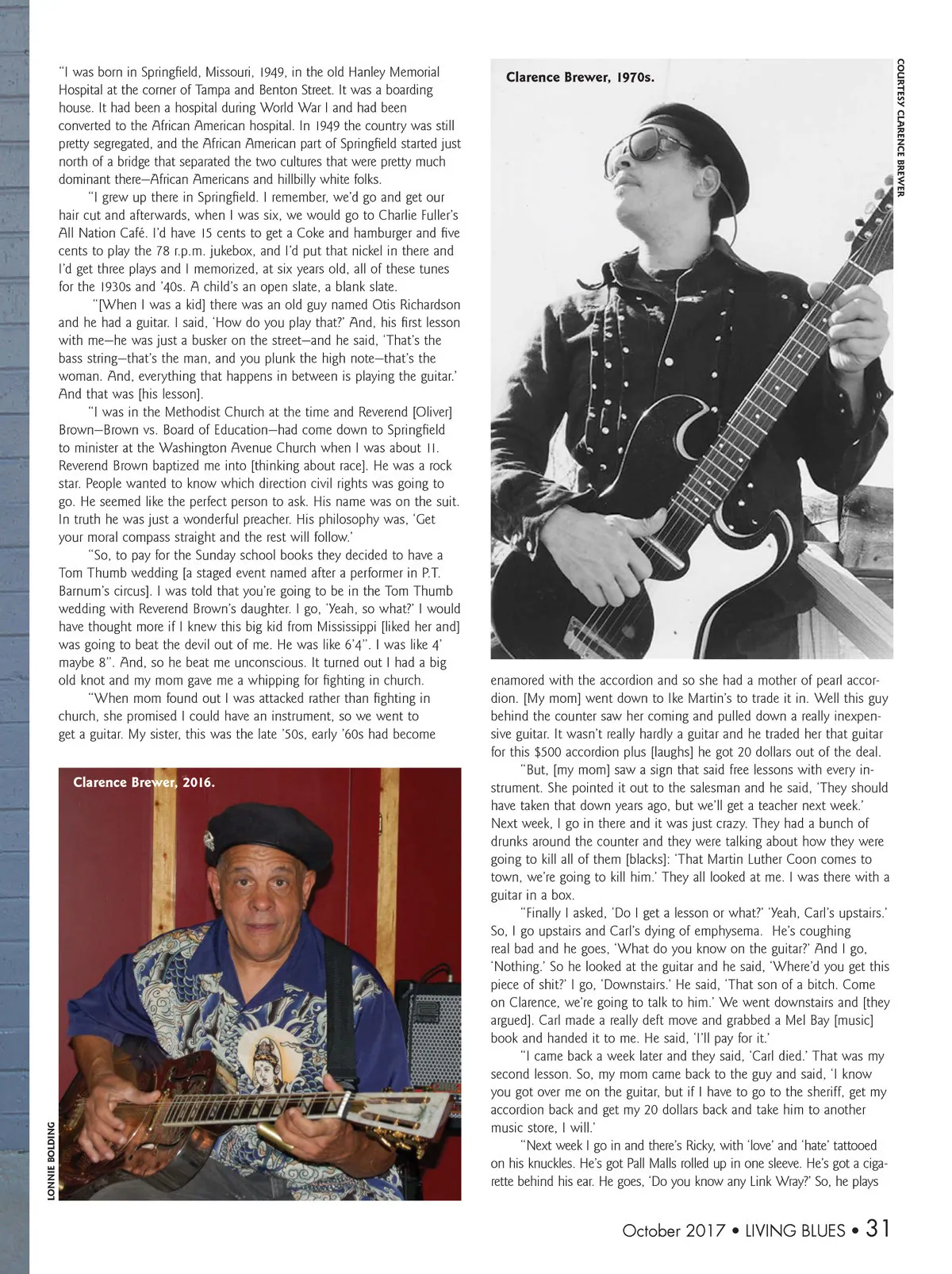 "I was born in Springfield, Missouri, 1949, in the old Hanley Memorial Hospital at the corner of Tampa and Benton Street. It was a boarding house. It had been a hospital during World War I and had been converted to the African American hospital. In 1949 the country was still pretty segregated, and the African American part of Springfield started just north of a bridge that separated the two cultures that were pretty much dominant there—African Americans and hillbilly white folks.

"I grew up there in Springfield. I remember, we'd go and get our hair cut and afterwards, when I was six, we would go to Charlie Fuller's All Nation Café. I'd have 15 cents to get a Coke and hamburger and five cents to play the 78 r.p.m. jukebox, and I'd put that nickel in there and I'd get three plays and I memorized, at six years old, all of these tunes for the 1930s and '40s. A child's an open slate, a blank slate.

"[When I was a kid] there was an old guy named Otis Richardson and he had a guitar. I said, 'How do you play that?' And, his first lesson with me—he was just a busker on the street—and he said, 'That's the bass string—that's the man, and you plunk the high note—that's the woman. And, everything that happens in between is playing the guitar.' And that was [his lesson].

"I was in the Methodist Church at the time and Reverend [Oliver] Brown—Brown vs. Board of Education—had come down to Springfield to minister at the Washington Avenue Church when I was about 11. Reverend Brown baptized me into [thinking about race]. He was a rock star. People wanted to know which direction civil rights was going to go. He seemed like the perfect person to ask. His name was on the suit. In truth he was just a wonderful preacher. His philosophy was, 'Get your moral compass straight and the rest will follow.'

"So, to pay for the Sunday school books they decided to have a Tom Thumb wedding [a staged event named after a performer in P.T. Barnum's circus]. I was told that you're going to be in the Tom Thumb wedding with Reverend Brown's daughter. I go, 'Yeah, so what?' I would have thought more if I knew this big kid from Mississippi [liked her and] was going to beat the devil out of me. He was like 6'4". I was like 4' maybe 8". And, so he beat me unconscious. It turned out I had a big old knot and my mom gave me a whipping for fighting in church.

"When mom found out I was attacked rather than fighting in church, she promised I could have an instrument, so we went to get a guitar. My sister, this was the late '50s, early '60s had become

Clarence Brewer, 2016.

LONNIE BOLDING

Clarence Brewer, 1970s.

COURTESY CLARENCE BREWER

enamored with the accordion and so she had a mother of pearl accordion. [My mom] went down to Ike Martin's to trade it in. Well this guy behind the counter saw her coming and pulled down a really inexpensive guitar. It wasn't really hardly a guitar and he traded her that guitar for this $500 accordion plus [laughs] he got 20 dollars out of the deal.

"But, [my mom] saw a sign that said free lessons with every instrument. She pointed it out to the salesman and he said, 'They should have taken that down years ago, but we'll get a teacher next week.' Next week, I go in there and it was just crazy. They had a bunch of drunks around the counter and they were talking about how they were going to kill all of them [blacks]: 'That Martin Luther Coon comes to town, we're going to kill him.' They all looked at me. I was there with a guitar in a box.

"Finally I asked, 'Do I get a lesson or what?' 'Yeah, Carl's upstairs.' So, I go upstairs and Carl's dying of emphysema. He's coughing real bad and he goes, 'What do you know on the guitar?' And I go, 'Nothing.' So he looked at the guitar and he said, 'Where'd you get this piece of shit?' I go, 'Downstairs.' He said, 'That son of a bitch. Come on Clarence, we're going to talk to him.' We went downstairs and [they argued]. Carl made a really deft move and grabbed a Mel Bay [music] book and handed it to me. He said, 'I'll pay for it.'

"I came back a week later and they said, 'Carl died.' That was my second lesson. So, my mom came back to the guy and said, 'I know you got over me on the guitar, but if I have to go to the sheriff, get my accordion back and get my 20 dollars back and take him to another music store, I will.'

"Next week I go in and there's Ricky, with 'love' and 'hate' tattooed on his knuckles. He's got Pall Malls rolled up in one sleeve. He's got a cigarette behind his ear. He goes, 'Do you know any Link Wray?' So, he plays

October 2017 • LIVING BLUES • 31